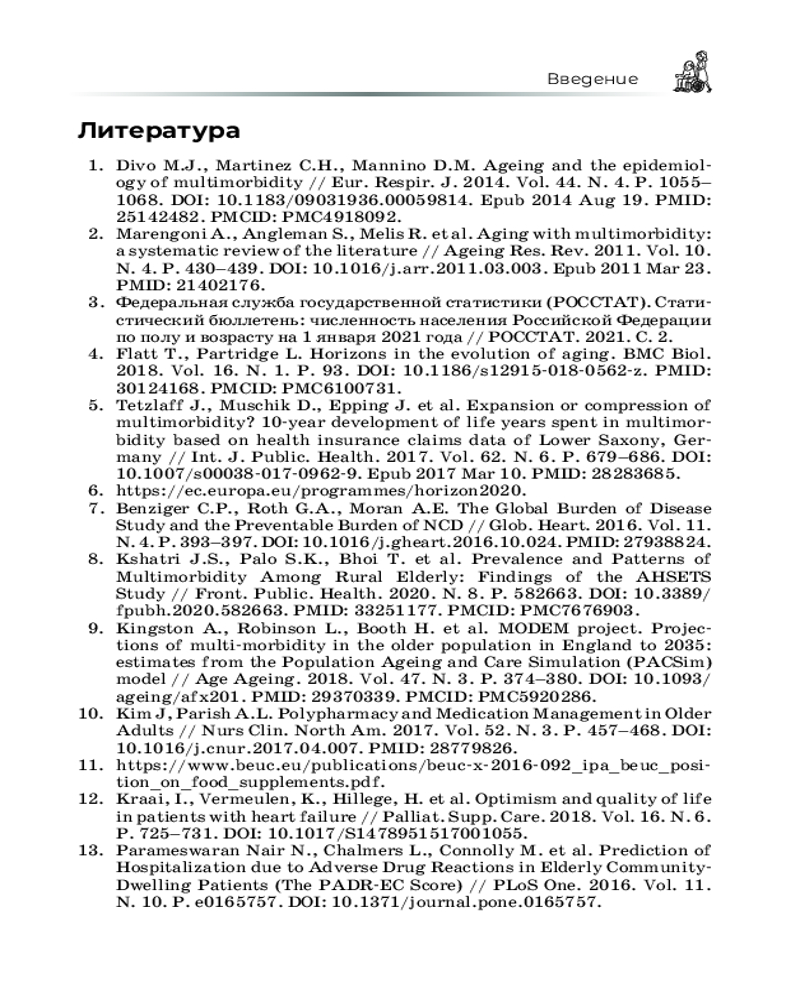 Введение

Литература

1. Divo M.J., Martinez C.H., Mannino D.M. Ageing and the epidemiology of multimorbidity // Eur. Respir. J. 2014. Vol. 44. N. 4. P. 1055–1068. DOI: 10.1183/09031936.00059814. Epub 2014 Aug 19. PMID: 25142482. PMCID: PMC4918092.
2. Marengoni A., Angleman S., Melis R. et al. Aging with multimorbidity: a systematic review of the literature // Ageing Res. Rev. 2011. Vol. 10. N. 4. P. 430–439. DOI: 10.1016/j.arr.2011.03.003. Epub 2011 Mar 23. PMID: 21402176.
3. Федеральная служба государственной статистики (РОССТАТ). Статистический бюллетень: численность населения Российской Федерации по полу и возрасту на 1 января 2021 года // РОССТАТ. 2021. С. 2.
4. Flatt T., Partridge L. Horizons in the evolution of aging. BMC Biol. 2018. Vol. 16. N. 1. P. 93. DOI: 10.1186/s12915-018-0562-z. PMID: 30124168. PMCID: PMC6100731.
5. Tetzlaff J., Muschik D., Epping J. et al. Expansion or compression of multimorbidity? 10-year development of life years spent in multimorbidity based on health insurance claims data of Lower Saxony, Germany // Int. J. Public. Health. 2017. Vol. 62. N. 6. P. 679–686. DOI: 10.1007/s00038-017-0962-9. Epub 2017 Mar 10. PMID: 28283685.
6. https://ec.europa.eu/programmes/horizon2020.
7. Benziger C.P., Roth G.A., Moran A.E. The Global Burden of Disease Study and the Preventable Burden of NCD // Glob. Heart. 2016. Vol. 11. N. 4. P. 393–397. DOI: 10.1016/j.gheart.2016.10.024. PMID: 27938824.
8. Kshatri J.S., Palo S.K., Bhoi T. et al. Prevalence and Patterns of Multimorbidity Among Rural Elderly: Findings of the AHSETS Study // Front. Public. Health. 2020. N. 8. P. 582663. DOI: 10.3389/fpubh.2020.582663. PMID: 33251177. PMCID: PMC7676903.
9. Kingston A., Robinson L., Booth H. et al. MODEM project. Projections of multi-morbidity in the older population in England to 2035: estimates from the Population Ageing and Care Simulation (PACSim) model // Age Ageing. 2018. Vol. 47. N. 3. P. 374–380. DOI: 10.1093/ageing/afx201. PMID: 29370339. PMCID: PMC5920286.
10. Kim J, Parish A.L. Polypharmacy and Medication Management in Older Adults // Nurs Clin. North Am. 2017. Vol. 52. N. 3. P. 457–468. DOI: 10.1016/j.cnur.2017.04.007. PMID: 28779826.
11. https://www.beuc.eu/publications/beuc-x-2016-092_ipa_beuc_position_on_food_supplements.pdf.
12. Kraai, I., Vermeulen, K., Hillege, H. et al. Optimism and quality of life in patients with heart failure // Palliat. Supp. Care. 2018. Vol. 16. N. 6. P. 725–731. DOI: 10.1017/S1478951517001055.
13. Parameswaran Nair N., Chalmers L., Connolly M. et al. Prediction of Hospitalization due to Adverse Drug Reactions in Elderly Community-Dwelling Patients (The PADR-EC Score) // PLoS One. 2016. Vol. 11. N. 10. P. e0165757. DOI: 10.1371/journal.pone.0165757.